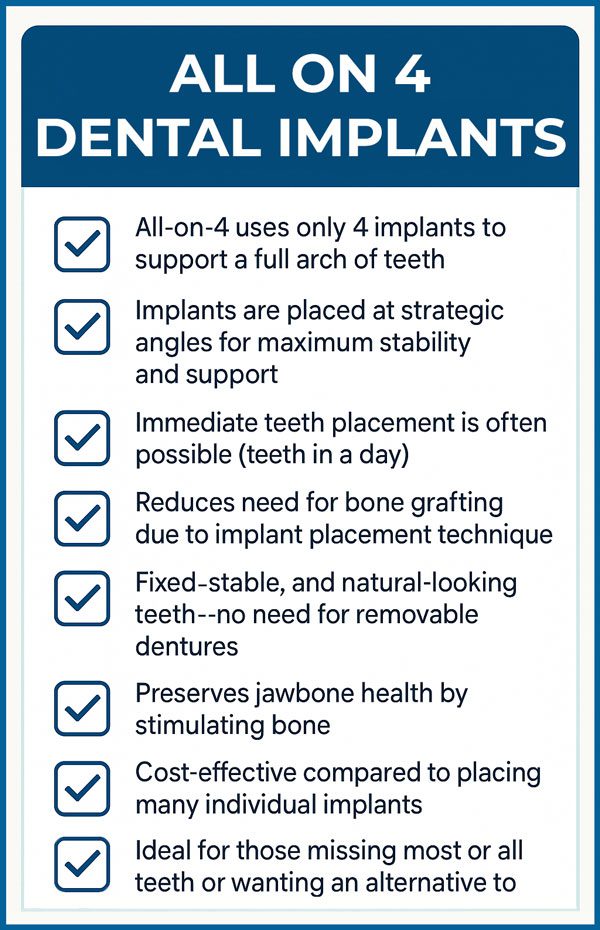 ALL ON 4
DENTAL IMPLANTS

All-on-4 uses only 4 implants to support a full arch of teeth

Implants are placed at strategic angles for maximum stability and support

Immediate teeth placement is often possible (teeth in a day)

Reduces need for bone grafting due to implant placement technique

Fixed-stable, and natural-looking teeth--no need for removable dentures

Preserves jawbone health by stimulating bone

Cost-effective compared to placing many individual implants

Ideal for those missing most or all teeth or wanting an alternative to